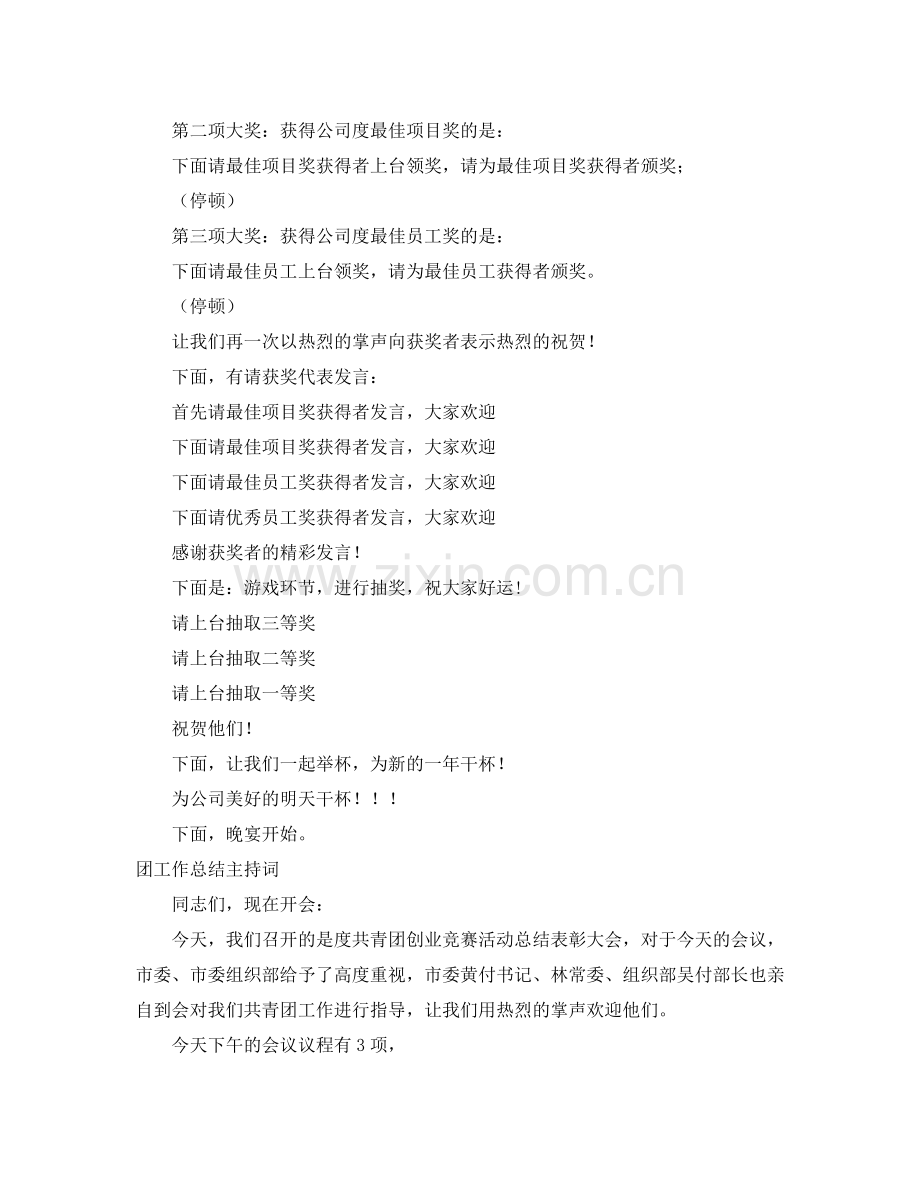 第二项大奖：获得公司度最佳项目奖的是：

下面请最佳项目奖获得者上台领奖，请为最佳项目奖获得者颁奖；

（停顿）

第三项大奖：获得公司度最佳员工奖的是：

下面请最佳员工上台领奖，请为最佳员工获得者颁奖。

（停顿）

让我们再一次以热烈的掌声向获奖者表示热烈的祝贺！

下面，有请获奖代表发言：

首先请最佳项目奖获得者发言，大家欢迎

下面请最佳项目奖获得者发言，大家欢迎

下面请最佳员工奖获得者发言，大家欢迎

下面请优秀员工奖获得者发言，大家欢迎

感谢获奖者的精彩发言！

下面是：游戏环节，进行抽奖，祝大家好运！

请上台抽取三等奖

请上台抽取二等奖

请上台抽取一等奖

祝贺他们！

下面，让我们一起举杯，为新的一年干杯！

为公司美好的明天干杯！！！

下面，晚宴开始。

团工作总结主持词

同志们，现在开会：

今天，我们召开的是度共青团创业竞赛活动总结表彰大会，对于今天的会议，市委、市委组织部给予了高度重视，市委黄付书记、林常委、组织部吴付部长也亲自到会对我们共青团工作进行指导，让我们用热烈的掌声欢迎他们。

今天下午的会议议程有3项，

www.zixin.com.cn